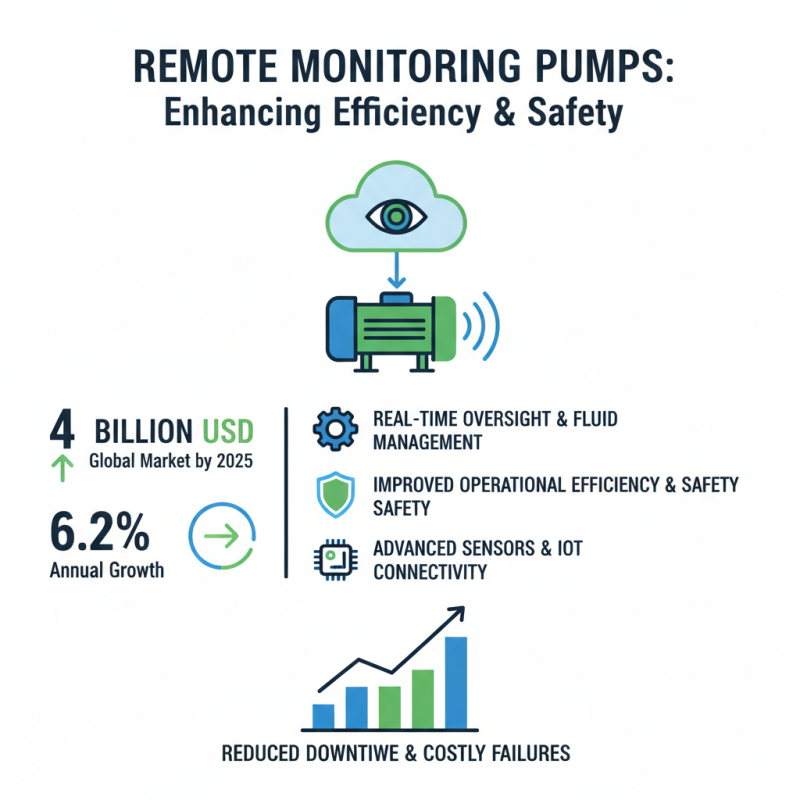 REMOTE MONITORING PUMPS:
Enhancing Efficiency & Safety

4 BILLION USD
Global Market by 2025

6.2%
Annual Growth

REAL-TIME OVERSIGHT & FLUID MANAGEMENT

IMPROVED OPERATIONAL EFFICIENCY & SAFETY SAFETY

ADVANCED SENSORS & IOT CONNECTIVITY

REDUCED DOWNTIWE & COSTLY FAILURES